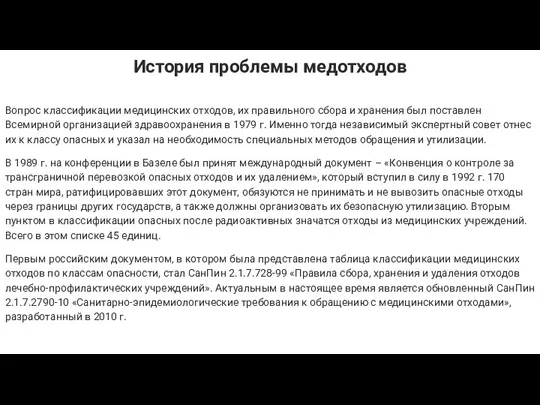 История проблемы медотходов

Вопрос классификации медицинских отходов, их правильного сбора и хранения был поставлен Всемирной организацией здравоохранения в 1979 г. Именно тогда независимый экспертный совет отнес их к классу опасных и указал на необходимость специальных методов обращения и утилизации.

В 1989 г. на конференции в Базеле был принят международный документ – «Конвенция о контроле за трансграничной перевозкой опасных отходов и их удалением», который вступил в силу в 1992 г. 170 стран мира, ратифицировавших этот документ, обязуются не принимать и не вывозить опасные отходы через границы других государств, а также должны организовать их безопасную утилизацию. Вторым пунктом в классификации опасных после радиоактивных значатся отходы из медицинских учреждений. Всего в этом списке 45 единиц.

Первым российским документом, в котором была представлена таблица классификации медицинских отходов по классам опасности, стал СанПин 2.1.7.728-99 «Правила сбора, хранения и удаления отходов лечебно-профилактических учреждений». Актуальным в настоящее время является обновленный СанПин 2.1.7.2790-10 «Санитарно-эпидемиологические требования к обращению с медицинскими отходами», разработанный в 2010 г.